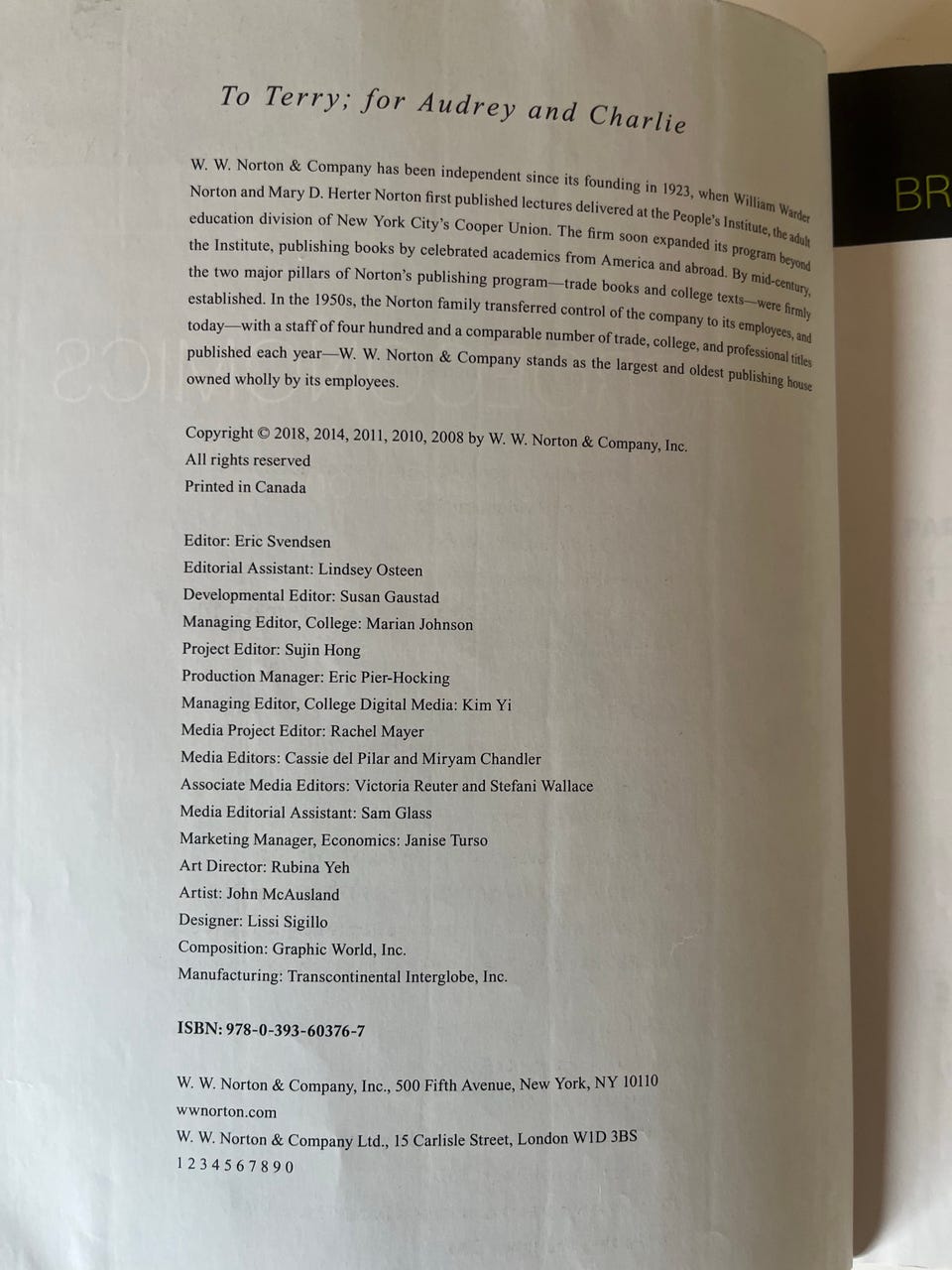 To Terry; for Audrey and Charlie

W. W. Norton & Company has been independent since its founding in 1923, when William Warder Norton and Mary D. Herter Norton first published lectures delivered at the People's Institute, the adult education division of New York City's Cooper Union. The firm soon expanded its program beyond the Institute, publishing books by celebrated academics from America and abroad. By mid-century, the two major pillars of Norton's publishing program—trade books and college texts—were firmly established. In the 1950s, the Norton family transferred control of the company to its employees, and today—with a staff of four hundred and a comparable number of trade, college, and professional titles published each year—W. W. Norton & Company stands as the largest and oldest publishing house owned wholly by its employees.

Copyright © 2018, 2014, 2011, 2010, 2008 by W. W. Norton & Company, Inc.
All rights reserved
Printed in Canada

Editor: Eric Svendsen
Editorial Assistant: Lindsey Osteen
Developmental Editor: Susan Gaustad
Managing Editor, College: Marian Johnson
Project Editor: Sujin Hong
Production Manager: Eric Pier-Hocking
Managing Editor, College Digital Media: Kim Yi
Media Project Editor: Rachel Mayer
Media Editors: Cassie del Pilar and Miryam Chandler
Associate Media Editors: Victoria Reuter and Stefani Wallace
Media Editorial Assistant: Sam Glass
Marketing Manager, Economics: Janise Turso
Art Director: Rubina Yeh
Artist: John McAusland
Designer: Lissi Sigillo
Composition: Graphic World, Inc.
Manufacturing: Transcontinental Interglobe, Inc.

ISBN: 978-0-393-60376-7

W. W. Norton & Company, Inc., 500 Fifth Avenue, New York, NY 10110
wwnorton.com
W. W. Norton & Company Ltd., 15 Carlisle Street, London W1D 3BS
1 2 3 4 5 6 7 8 9 0

BR